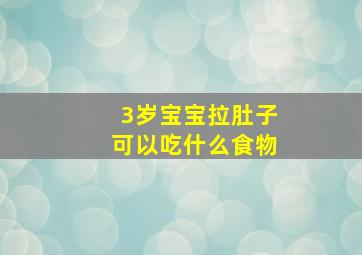 3岁宝宝拉肚子
可以吃什么食物